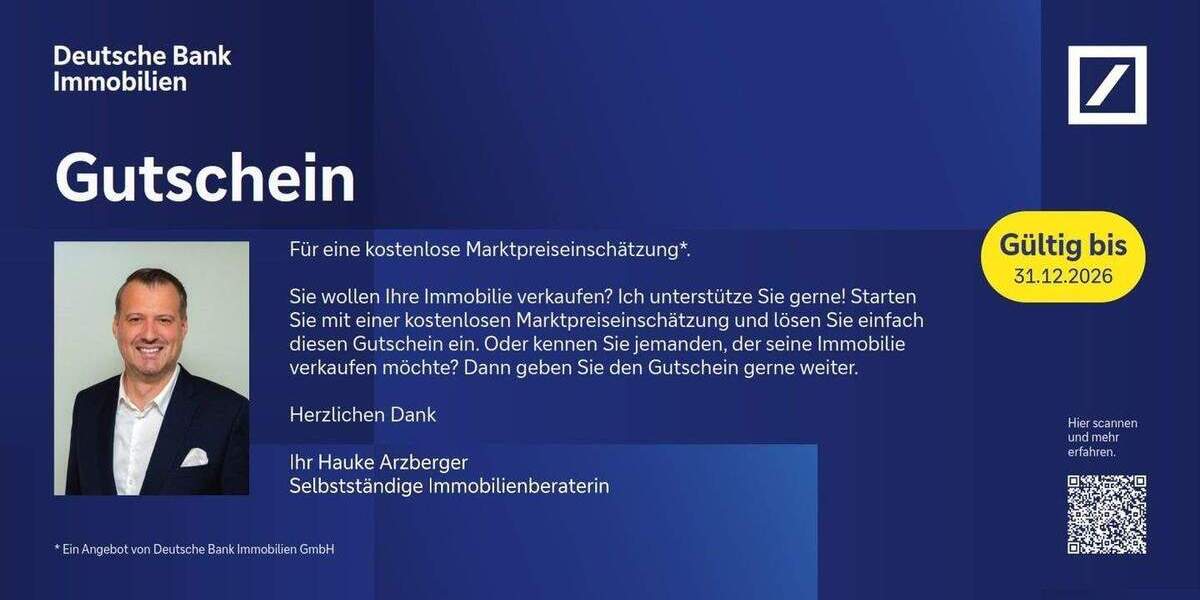 Deutsche Bank
Immobilien

Gutschein

Für eine kostenlose Marktpreiseinschätzung*.

Sie wollen Ihre Immobilie verkaufen? Ich unterstütze Sie gerne! Starten Sie mit einer kostenlosen Marktpreiseinschätzung und lösen Sie einfach diesen Gutschein ein. Oder kennen Sie jemanden, der seine Immobilie verkaufen möchte? Dann geben Sie den Gutschein gerne weiter.

Herzlichen Dank

Ihr Hauke Arzberger
Selbstständige Immobilienberaterin

Gültig bis
31.12.2026

Hier scannen und mehr erfahren.

* Ein Angebot von Deutsche Bank Immobilien GmbH